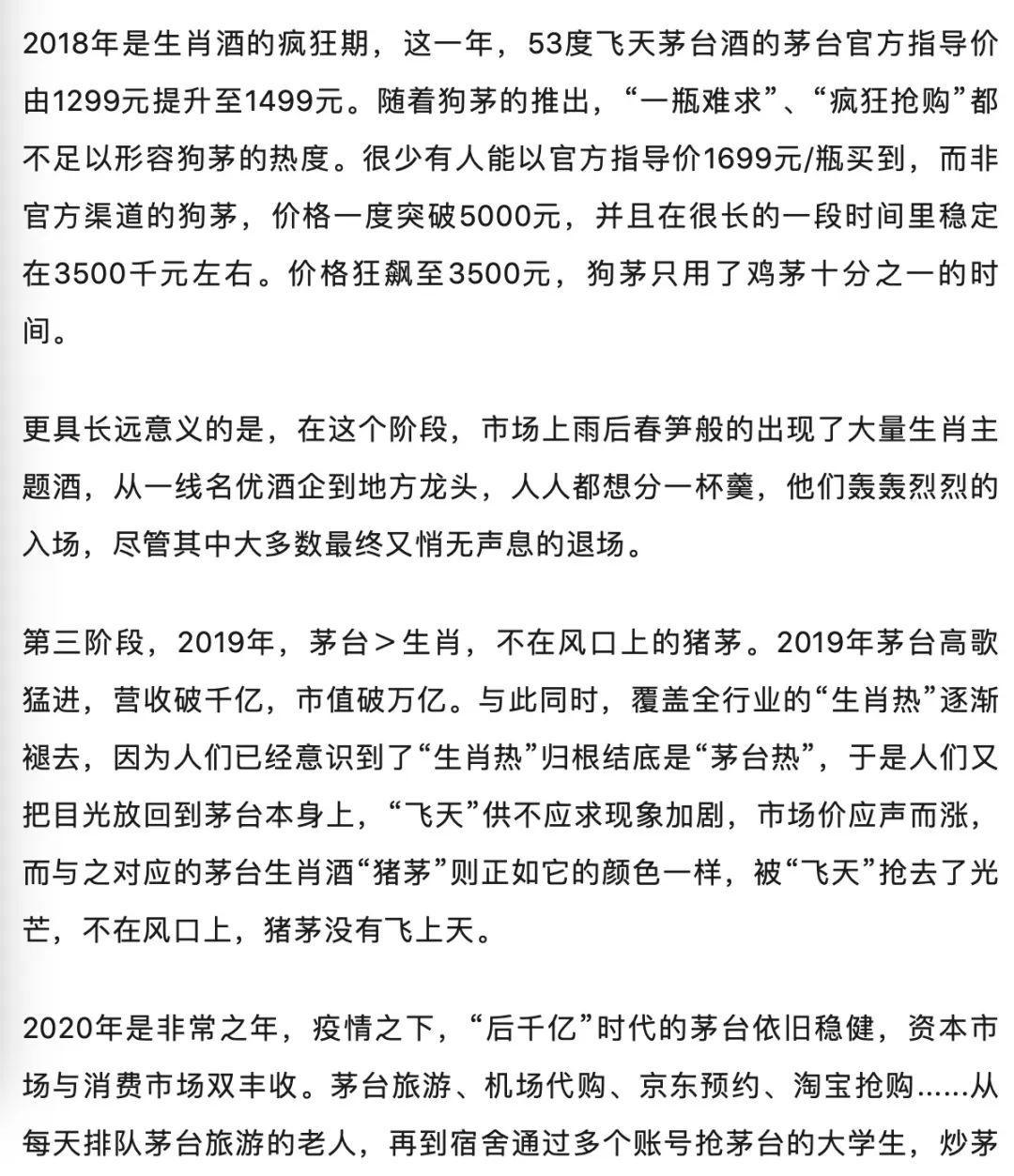 2018年是生肖酒的疯狂期，这一年，53度飞天茅台酒的茅台官方指导价由1299元提升至1499元。随着狗茅的推出，“一瓶难求”、“疯狂抢购”都不足以形容狗茅的热度。很少有人能以官方指导价1699元/瓶买到，而非官方渠道的狗茅，价格一度突破5000元，并且在很长的一段时间里稳定在3500千元左右。价格狂飙至3500元，狗茅只用了鸡茅十分之一的时间。

更具长远意义的是，在这个阶段，市场上雨后春笋般的出现了大量生肖主题酒，从一线名优酒企到地方龙头，人人都想分一杯羹，他们轰轰烈烈的入场，尽管其中大多数最终又悄无声息的退场。

第三阶段，2019年，茅台＞生肖，不在风口上的猪茅。2019年茅台高歌猛进，营收破千亿，市值破万亿。与此同时，覆盖全行业的“生肖热”逐渐褪去，因为人们已经意识到了“生肖热”归根结底是“茅台热”，于是人们又把目光放回到茅台本身上，“飞天”供不应求现象加剧，市场价应声而涨，而与之对应的茅台生肖酒“猪茅”则正如它的颜色一样，被“飞天”抢去了光芒，不在风口上，猪茅没有飞上天。

2020年是非常之年，疫情之下，“后千亿”时代的茅台依旧稳健，资本市场与消费市场双丰收。茅台旅游、机场代购、京东预约、淘宝抢购......从每天排队茅台旅游的老人，再到宿舍通过多个账号抢茅台的大学生，炒茅